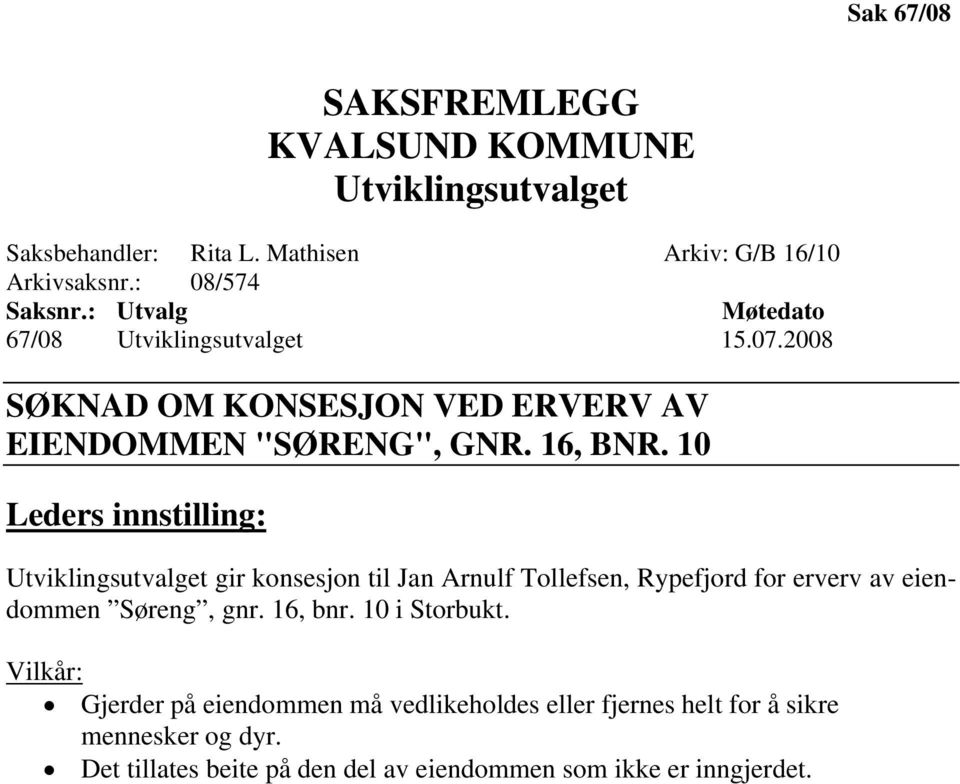 Sak 67/08

SAKSFREMLEGG
KVALSUND KOMMUNE
Utviklingsutvalget

Saksbehandler: Rita L. Mathisen Arkiv: G/B 16/10
Arkivsaksnr.: 08/574

| Saksnr.: | Utvalg | Møtedato |
|---|---|---|
| 67/08 | Utviklingsutvalget | 15.07.2008 |

SØKNAD OM KONSESJON VED ERVERV AV EIENDOMMEN "SØRENG", GNR. 16, BNR. 10

Leders innstilling:

Utviklingsutvalget gir konsesjon til Jan Arnulf Tollefsen, Rypefjord for erverv av eiendommen ”Søreng”, gnr. 16, bnr. 10 i Storbukt.

Vilkår:
• Gjerder på eiendommen må vedlikeholdes eller fjernes helt for å sikre mennesker og dyr.
• Det tillates beite på den del av eiendommen som ikke er inngjerdet.